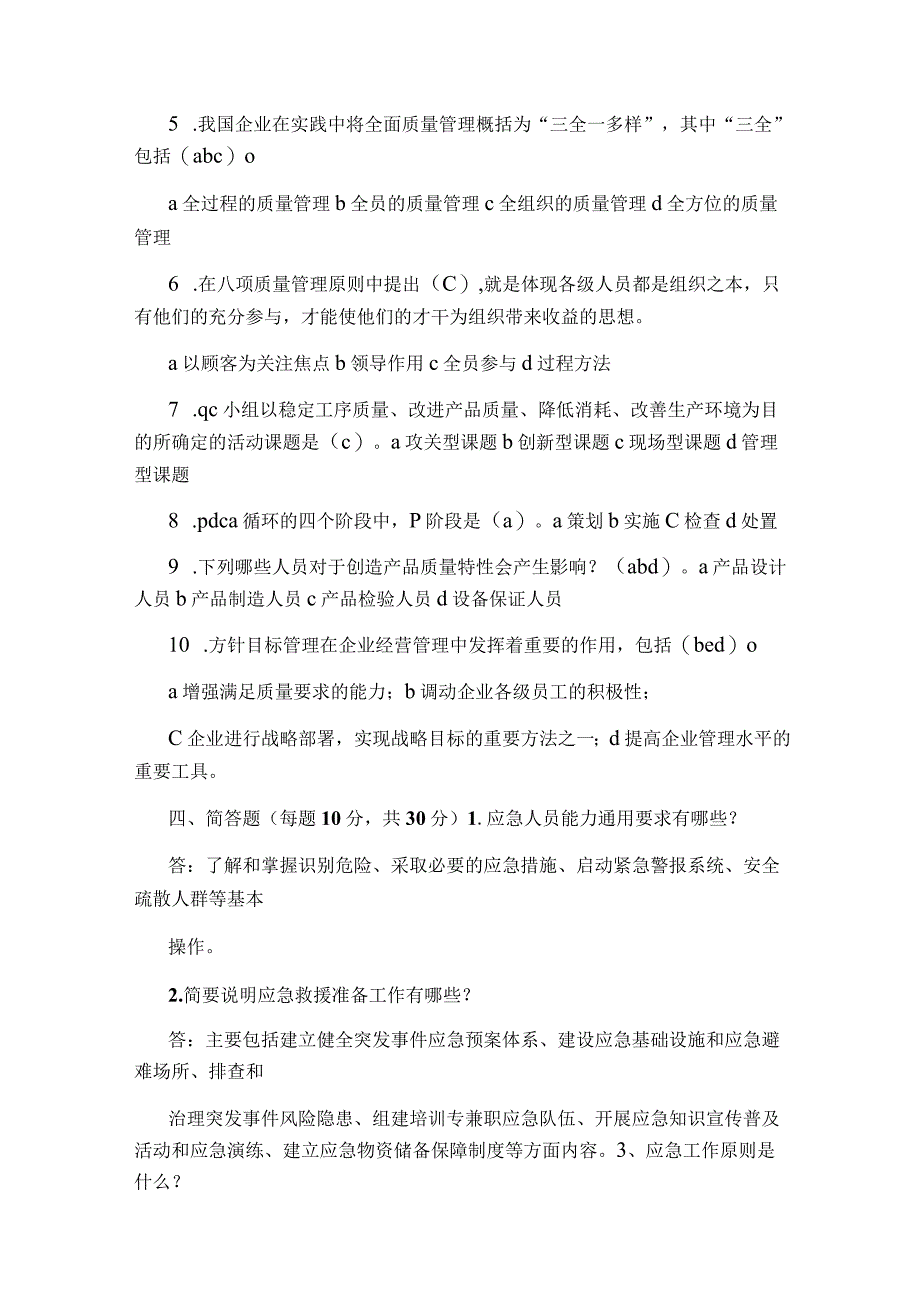 5 .我国企业在实践中将全面质量管理概括为“三全一多样”，其中“三全”包括（abc）o

a 全过程的质量管理 b 全员的质量管理 c 全组织的质量管理 d 全方位的质量管理

6 .在八项质量管理原则中提出（C）,就是体现各级人员都是组织之本，只有他们的充分参与，才能使他们的才干为组织带来收益的思想。

a 以顾客为关注焦点 b 领导作用 c 全员参与 d 过程方法

7 .qc 小组以稳定工序质量、改进产品质量、降低消耗、改善生产环境为目的所确定的活动课题是（c）。a 攻关型课题 b 创新型课题 c 现场型课题 d 管理型课题

8 .pdca 循环的四个阶段中，P 阶段是（a）。a 策划 b 实施 C 检查 d 处置

9 .下列哪些人员对于创造产品质量特性会产生影响？（abd）。a 产品设计人员 b 产品制造人员 c 产品检验人员 d 设备保证人员

10 .方针目标管理在企业经营管理中发挥着重要的作用，包括（bed）o

a 增强满足质量要求的能力；b 调动企业各级员工的积极性；

C 企业进行战略部署，实现战略目标的重要方法之一；d 提高企业管理水平的重要工具。

四、简答题（每题 10 分，共 30 分）1. 应急人员能力通用要求有哪些？

答：了解和掌握识别危险、采取必要的应急措施、启动紧急警报系统、安全疏散人群等基本

操作。

2.简要说明应急救援准备工作有哪些？

答：主要包括建立健全突发事件应急预案体系、建设应急基础设施和应急避难场所、排查和

治理突发事件风险隐患、组建培训专兼职应急队伍、开展应急知识宣传普及活动和应急演练、建立应急物资储备保障制度等方面内容。3、应急工作原则是什么？